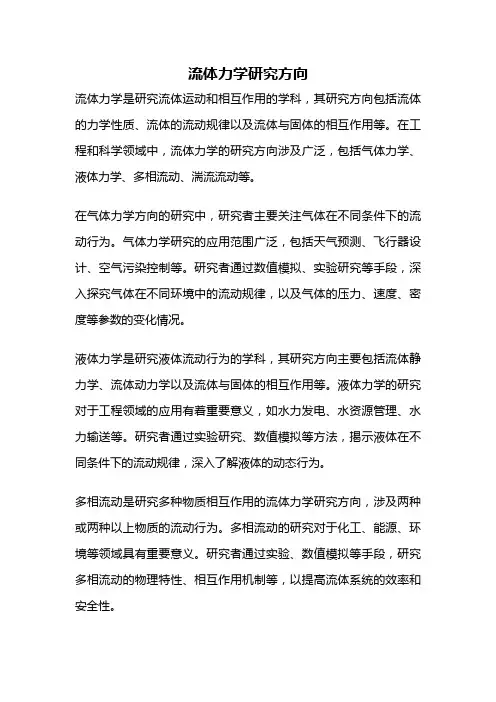 流体力学研究方向

流体力学是研究流体运动和相互作用的学科，其研究方向包括流体的力学性质、流体的流动规律以及流体与固体的相互作用等。在工程和科学领域中，流体力学的研究方向涉及广泛，包括气体力学、液体力学、多相流动、湍流流动等。

在气体力学方向的研究中，研究者主要关注气体在不同条件下的流动行为。气体力学研究的应用范围广泛，包括天气预测、飞行器设计、空气污染控制等。研究者通过数值模拟、实验研究等手段，深入探究气体在不同环境中的流动规律，以及气体的压力、速度、密度等参数的变化情况。

液体力学是研究液体流动行为的学科，其研究方向主要包括流体静力学、流体动力学以及流体与固体的相互作用等。液体力学的研究对于工程领域的应用有着重要意义，如水力发电、水资源管理、水力输送等。研究者通过实验研究、数值模拟等方法，揭示液体在不同条件下的流动规律，深入了解液体的动态行为。

多相流动是研究多种物质相互作用的流体力学研究方向，涉及两种或两种以上物质的流动行为。多相流动的研究对于化工、能源、环境等领域具有重要意义。研究者通过实验、数值模拟等手段，研究多相流动的物理特性、相互作用机制等，以提高流体系统的效率和安全性。